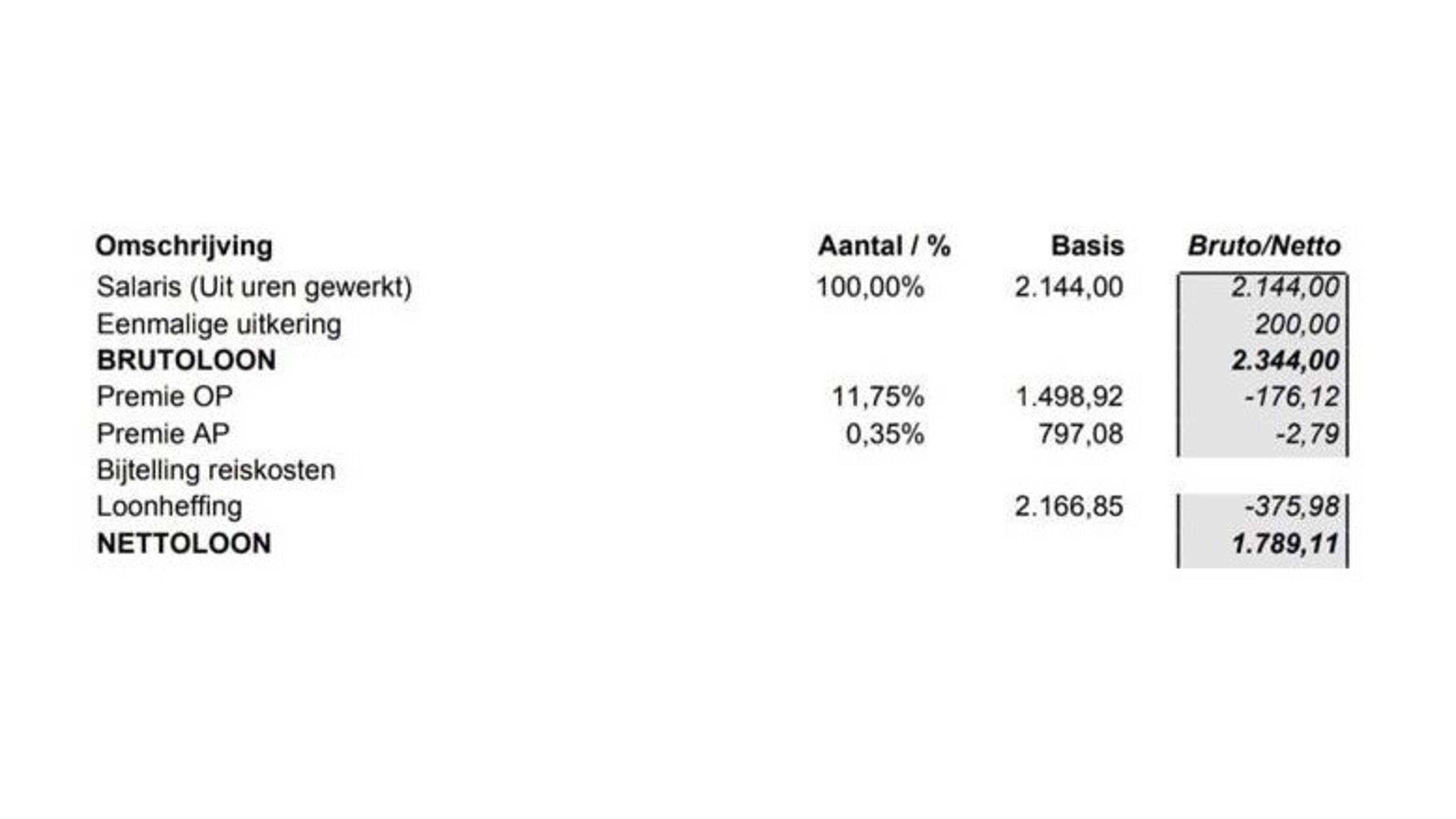 | Omschrijving | Aantal / % | Basis | Bruto/Netto |
|---|---|---|---|
| Salaris (Uit uren gewerkt) | 100,00% | 2.144,00 | 2.144,00 |
| Eenmalige uitkering | | | 200,00 |
| BRUTOLOON | | | 2.344,00 |
| Premie OP | 11,75% | 1.498,92 | -176,12 |
| Premie AP | 0,35% | 797,08 | -2,79 |
| Bijtelling reiskosten | | | |
| Loonheffing | | 2.166,85 | -375,98 |
| NETTOLOON | | | 1.789,11 |